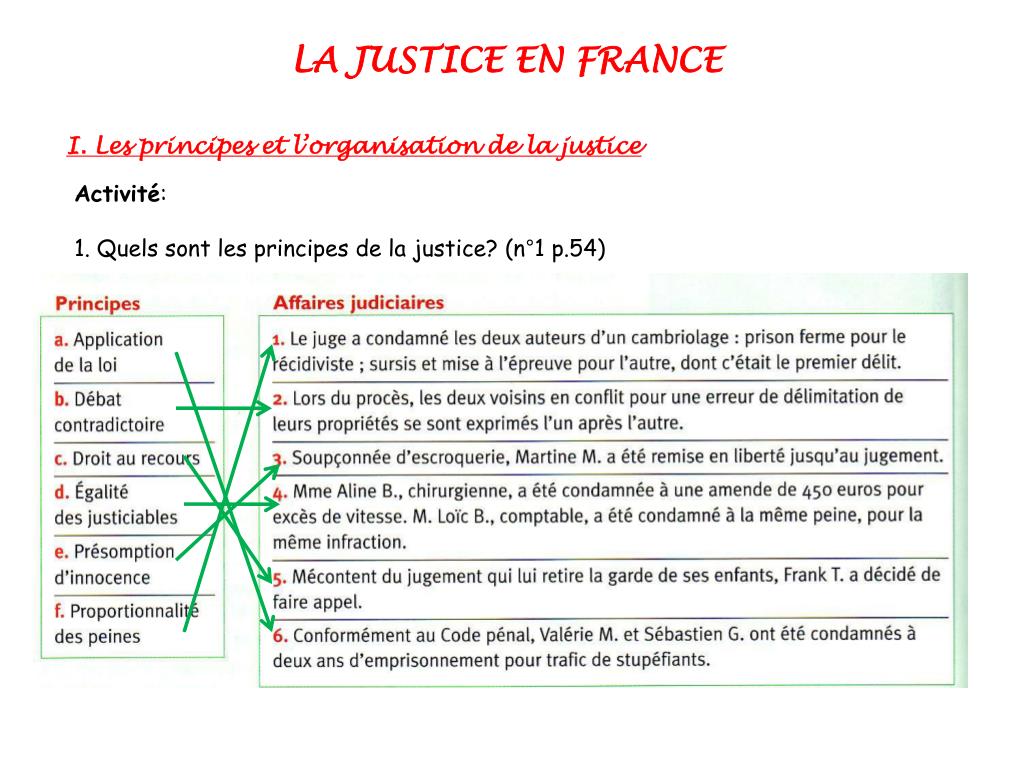 LA JUSTICE EN FRANCE

I. Les principes et l'organisation de la justice

Activité:

1. Quels sont les principes de la justice? (n°1 p.54)

Principes

a. Application de la loi

b. Débat contradictoire

c. Droit au recours

d. Égalité des justiciables

e. Présomption d'innocence

f. Proportionnalité des peines

Affaires judiciaires

1. Le juge a condamné les deux auteurs d'un cambriolage : prison ferme pour le récidiviste ; sursis et mise à l'épreuve pour l'autre, dont c'était le premier délit.

2. Lors du procès, les deux voisins en conflit pour une erreur de délimitation de leurs propriétés se sont exprimés l'un après l'autre.

3. Soupçonnée d'escroquerie, Martine M. a été remise en liberté jusqu'au jugement.

4. Mme Aline B., chirurgienne, a été condamnée à une amende de 450 euros pour excès de vitesse. M. Loïc B., comptable, a été condamné à la même peine, pour la même infraction.

5. Mécontent du jugement qui lui retire la garde de ses enfants, Frank T. a décidé de faire appel.

6. Conformément au Code pénal, Valérie M. et Sébastien G. ont été condamnés à deux ans d'emprisonnement pour trafic de stupéfiants.